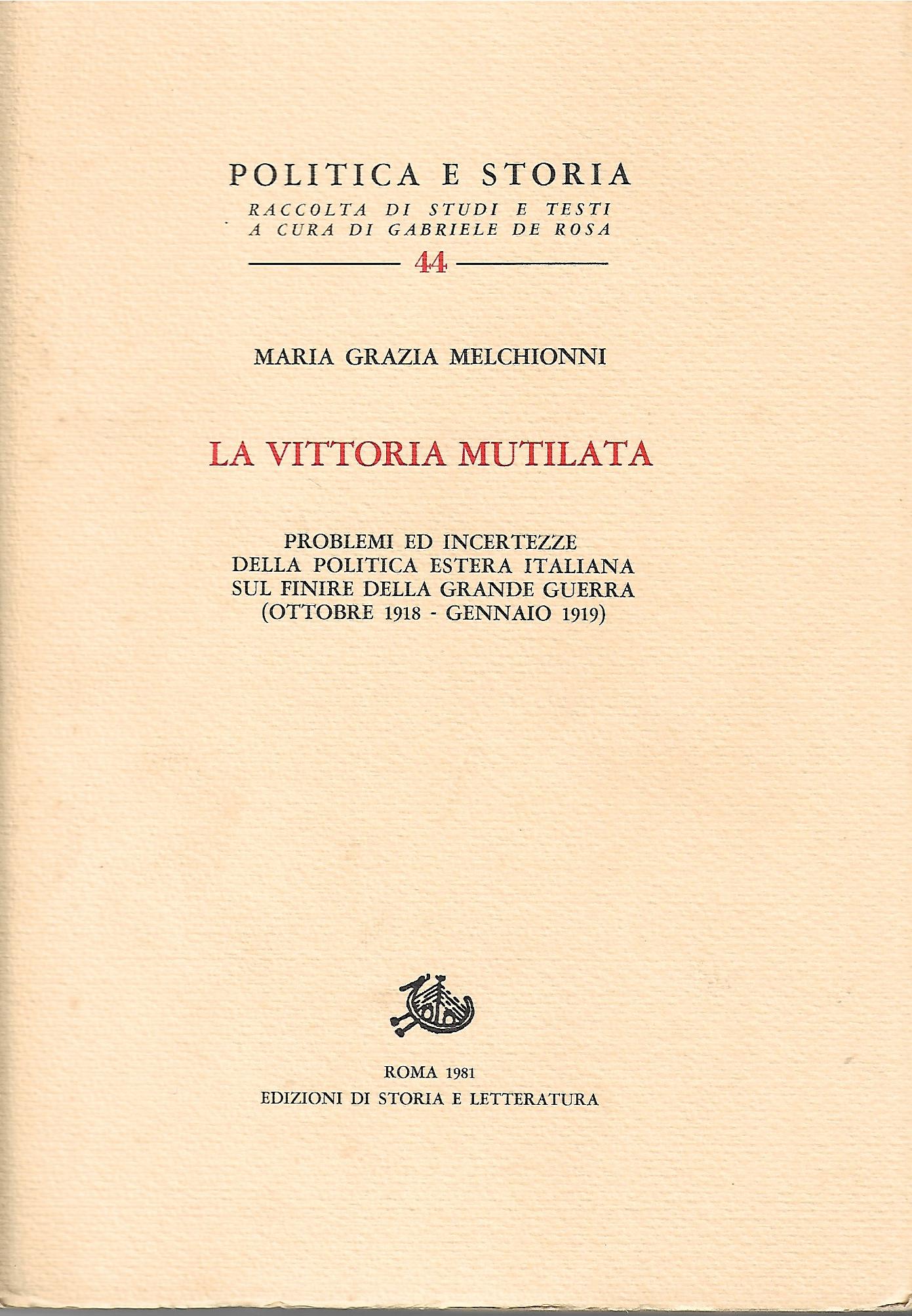 POLITICA E STORIA
RACCOLTA DI STUDI E TESTI
A CURA DI GABRIELE DE ROSA
44

MARIA GRAZIA MELCHIONNI

LA VITTORIA MUTILATA

PROBLEMI ED INCERTEZZE
DELLA POLITICA ESTERA ITALIANA
SUL FINIRE DELLA GRANDE GUERRA
(OTTOBRE 1918 - GENNAIO 1919)

ROMA 1981
EDIZIONI DI STORIA E LETTERATURA